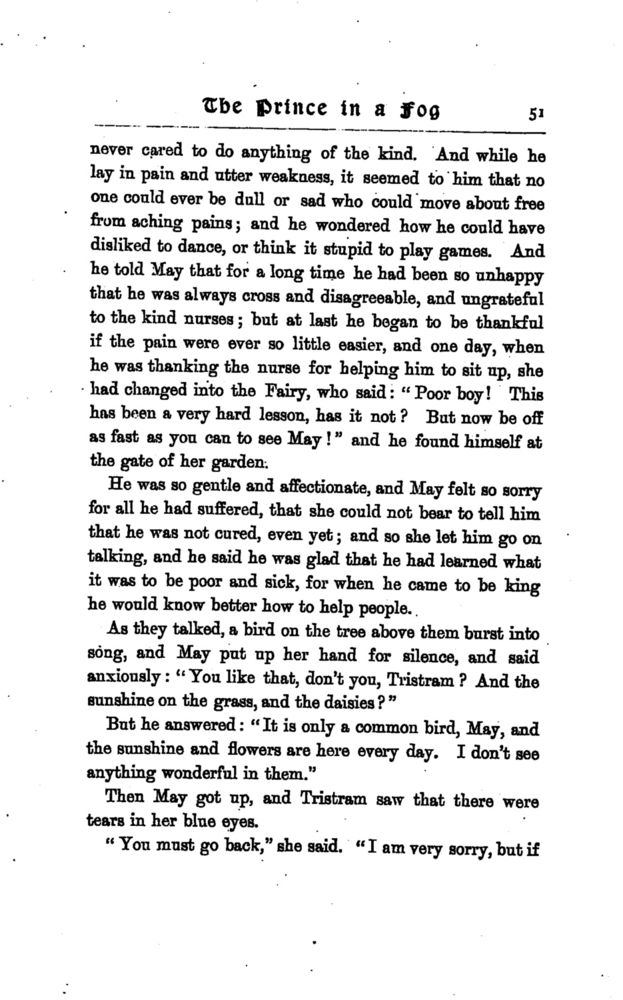 The Prince in a Fog 51

never cared to do anything of the kind. And while he lay in pain and utter weakness, it seemed to him that no one could ever be dull or sad who could move about free from aching pains; and he wondered how he could have disliked to dance, or think it stupid to play games. And he told May that for a long time he had been so unhappy that he was always cross and disagreeable, and ungrateful to the kind nurses; but at last he began to be thankful if the pain were ever so little easier, and one day, when he was thanking the nurse for helping him to sit up, she had changed into the Fairy, who said: "Poor boy! This has been a very hard lesson, has it not? But now be off as fast as you can to see May!" and he found himself at the gate of her garden.

He was so gentle and affectionate, and May felt so sorry for all he had suffered, that she could not bear to tell him that he was not cured, even yet; and so she let him go on talking, and he said he was glad that he had learned what it was to be poor and sick, for when he came to be king he would know better how to help people.

As they talked, a bird on the tree above them burst into song, and May put up her hand for silence, and said anxiously: "You like that, don't you, Tristram? And the sunshine on the grass, and the daisies?"

But he answered: "It is only a common bird, May, and the sunshine and flowers are here every day. I don't see anything wonderful in them."

Then May got up, and Tristram saw that there were tears in her blue eyes.

"You must go back," she said. "I am very sorry, but if